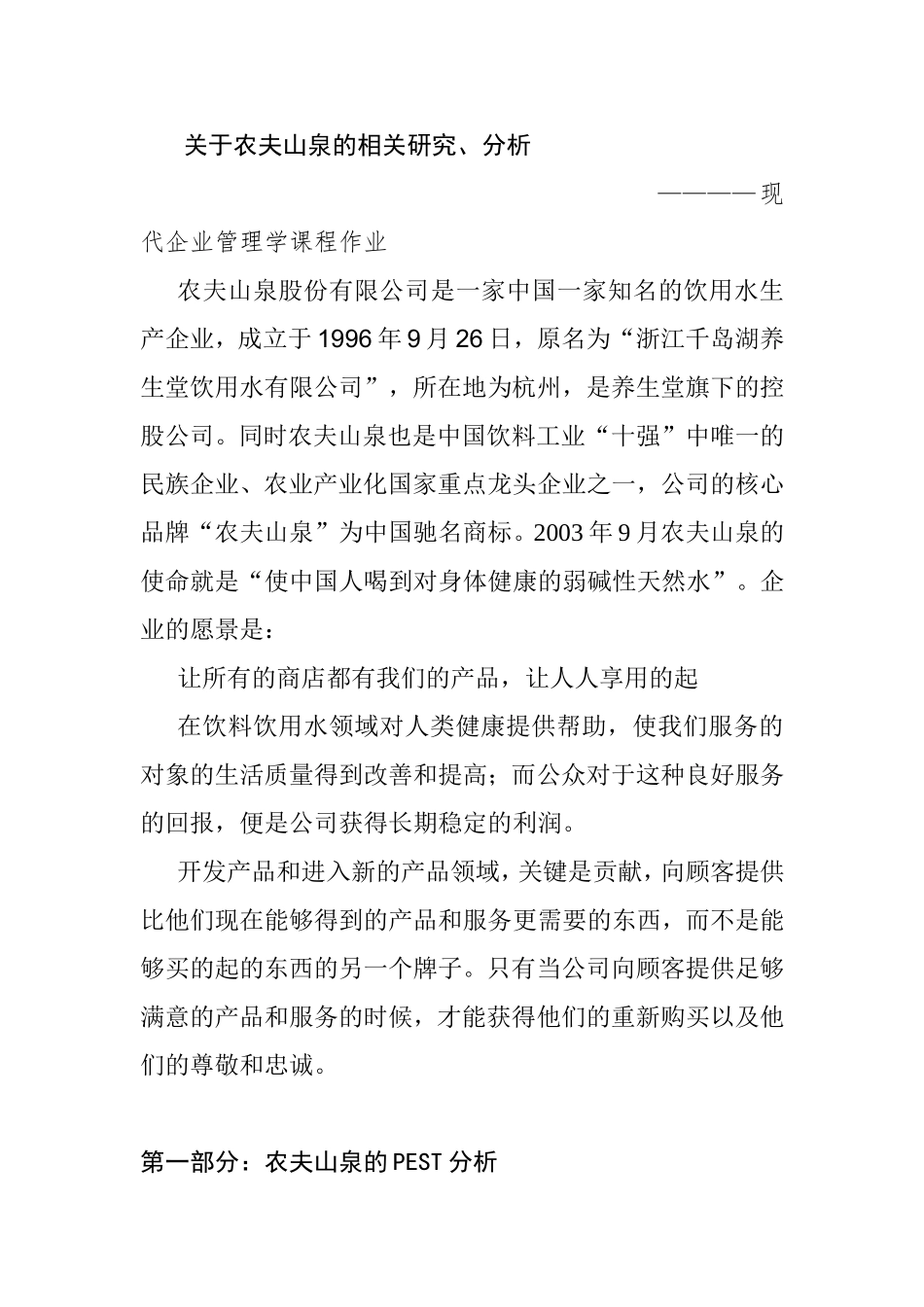 关于农夫山泉的相关研究、分析

————现代企业管理学课程作业

农夫山泉股份有限公司是一家中国一家知名的饮用水生产企业，成立于1996年9月26日，原名为“浙江千岛湖养生堂饮用水有限公司”，所在地为杭州，是养生堂旗下的控股公司。同时农夫山泉也是中国饮料工业“十强”中唯一的民族企业、农业产业化国家重点龙头企业之一，公司的核心品牌“农夫山泉”为中国驰名商标。2003年9月农夫山泉的使命就是“使中国人喝到对身体健康的弱碱性天然水”。企业的愿景是：

让所有的商店都有我们的产品，让人人享用的起

在饮料饮用水领域对人类健康提供帮助，使我们服务的对象的生活质量得到改善和提高；而公众对于这种良好服务的回报，便是公司获得长期稳定的利润。

开发产品和进入新的产品领域，关键是贡献，向顾客提供比他们现在能够得到的产品和服务更需要的东西，而不是能够买的起的东西的另一个牌子。只有当公司向顾客提供足够满意的产品和服务的时候，才能获得他们的重新购买以及他们的尊敬和忠诚。

第一部分：农夫山泉的PEST分析